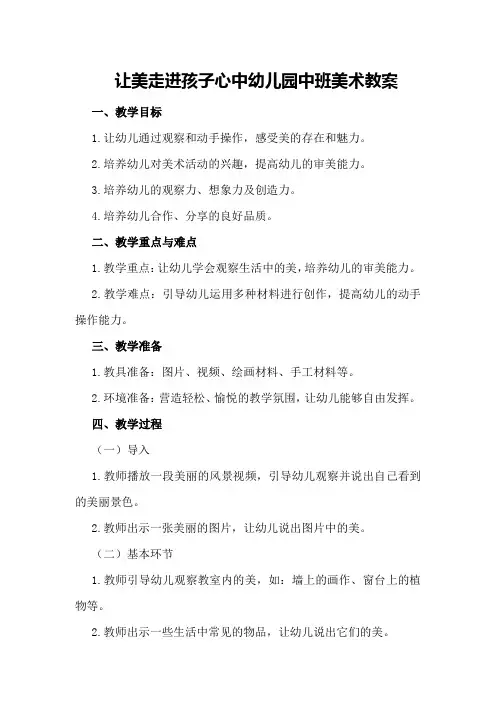 让美走进孩子心中幼儿园中班美术教案

一、教学目标

1.让幼儿通过观察和动手操作，感受美的存在和魅力。

2.培养幼儿对美术活动的兴趣，提高幼儿的审美能力。

3.培养幼儿的观察力、想象力及创造力。

4.培养幼儿合作、分享的良好品质。

二、教学重点与难点

1.教学重点：让幼儿学会观察生活中的美，培养幼儿的审美能力。

2.教学难点：引导幼儿运用多种材料进行创作，提高幼儿的动手操作能力。

三、教学准备

1.教具准备：图片、视频、绘画材料、手工材料等。

2.环境准备：营造轻松、愉悦的教学氛围，让幼儿能够自由发挥。

四、教学过程

（一）导入

1.教师播放一段美丽的风景视频，引导幼儿观察并说出自己看到的美丽景色。

2.教师出示一张美丽的图片，让幼儿说出图片中的美。

（二）基本环节

1.教师引导幼儿观察教室内的美，如：墙上的画作、窗台上的植物等。

2.教师出示一些生活中常见的物品，让幼儿说出它们的美。